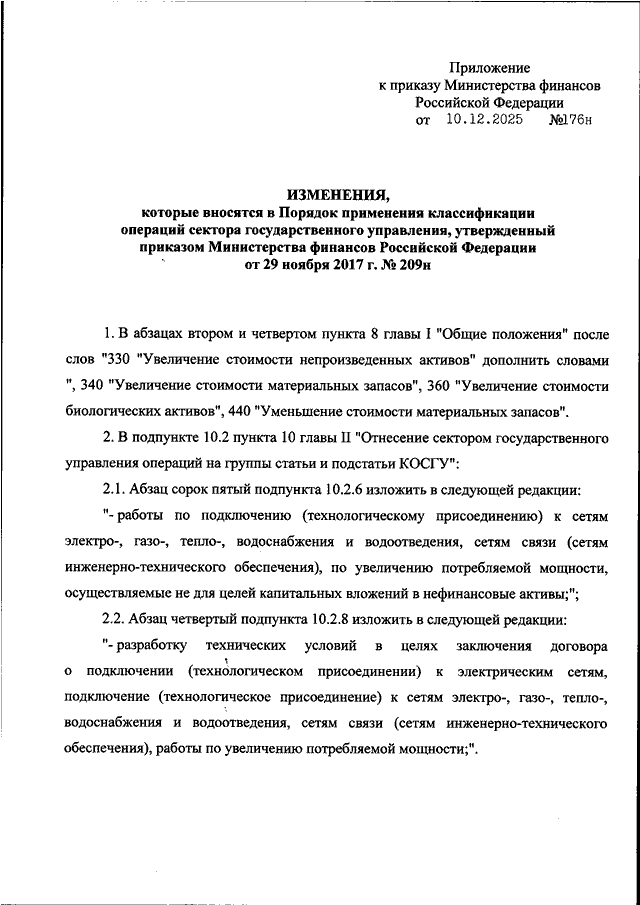 Приложение
к приказу Министерства финансов
Российской Федерации
от 10.12.2025 №176н

ИЗМЕНЕНИЯ,
которые вносятся в Порядок применения классификации операций сектора государственного управления, утвержденный приказом Министерства финансов Российской Федерации
от 29 ноября 2017 г. № 209н

1. В абзацах втором и четвертом пункта 8 главы I "Общие положения" после слов "330 "Увеличение стоимости непроизведенных активов" дополнить словами ", 340 "Увеличение стоимости материальных запасов", 360 "Увеличение стоимости биологических активов", 440 "Уменьшение стоимости материальных запасов".

2. В подпункте 10.2 пункта 10 главы II "Отнесение сектором государственного управления операций на группы статьи и подстатьи КОСГУ":

2.1. Абзац сорок пятый подпункта 10.2.6 изложить в следующей редакции:

"- работы по подключению (технологическому присоединению) к сетям электро-, газо-, тепло-, водоснабжения и водоотведения, сетям связи (сетям инженерно-технического обеспечения), по увеличению потребляемой мощности, осуществляемые не для целей капитальных вложений в нефинансовые активы;";

2.2. Абзац четвертый подпункта 10.2.8 изложить в следующей редакции:

"- разработку технических условий в целях заключения договора о подключении (технологическом присоединении) к электрическим сетям, подключение (технологическое присоединение) к сетям электро-, газо-, тепло-, водоснабжения и водоотведения, сетям связи (сетям инженерно-технического обеспечения), работы по увеличению потребляемой мощности;".